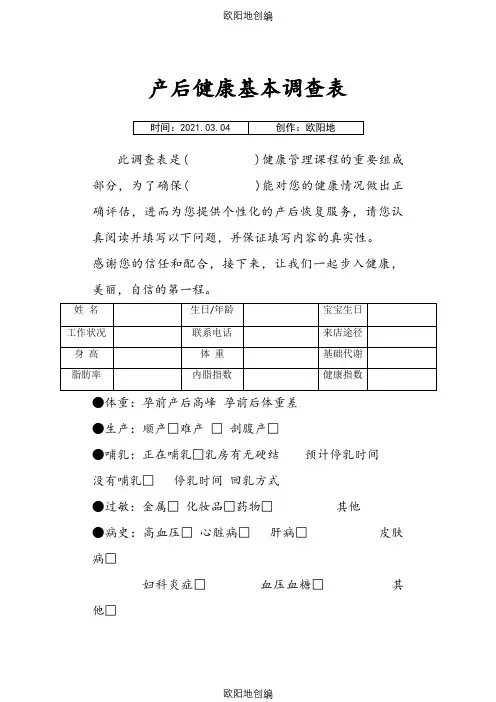 欧阳地创编

产后健康基本调查表

| 时间：2021.03.04 | 创作：欧阳地 |
|---|---|

此调查表是（　　　　）健康管理课程的重要组成部分，为了确保（　　　　）能对您的健康情况做出正确评估，进而为您提供个性化的产后恢复服务，请您认真阅读并填写以下问题，并保证填写内容的真实性。

感谢您的信任和配合，接下来，让我们一起步入健康，美丽，自信的第一程。

| 姓 名 | | 生日/年龄 | | 宝宝生日 | |
|---|---|---|---|---|---|
| 工作状况 | | 联系电话 | | 来店途径 | |
| 身 高 | | 体 重 | | 基础代谢 | |
| 脂肪率 | | 内脂指数 | | 健康指数 | |

●体重：孕前产后高峰 孕前后体重差

●生产：顺产□难产 □ 剖腹产□

●哺乳：正在哺乳□乳房有无硬结　预计停乳时间

没有哺乳□　停乳时间 回乳方式

●过敏：金属□ 化妆品□药物□　　其他

●病史：高血压□ 心脏病□　肝病□　　皮肤病□

妇科炎症□　　血压血糖□　　其他□

欧阳地创编